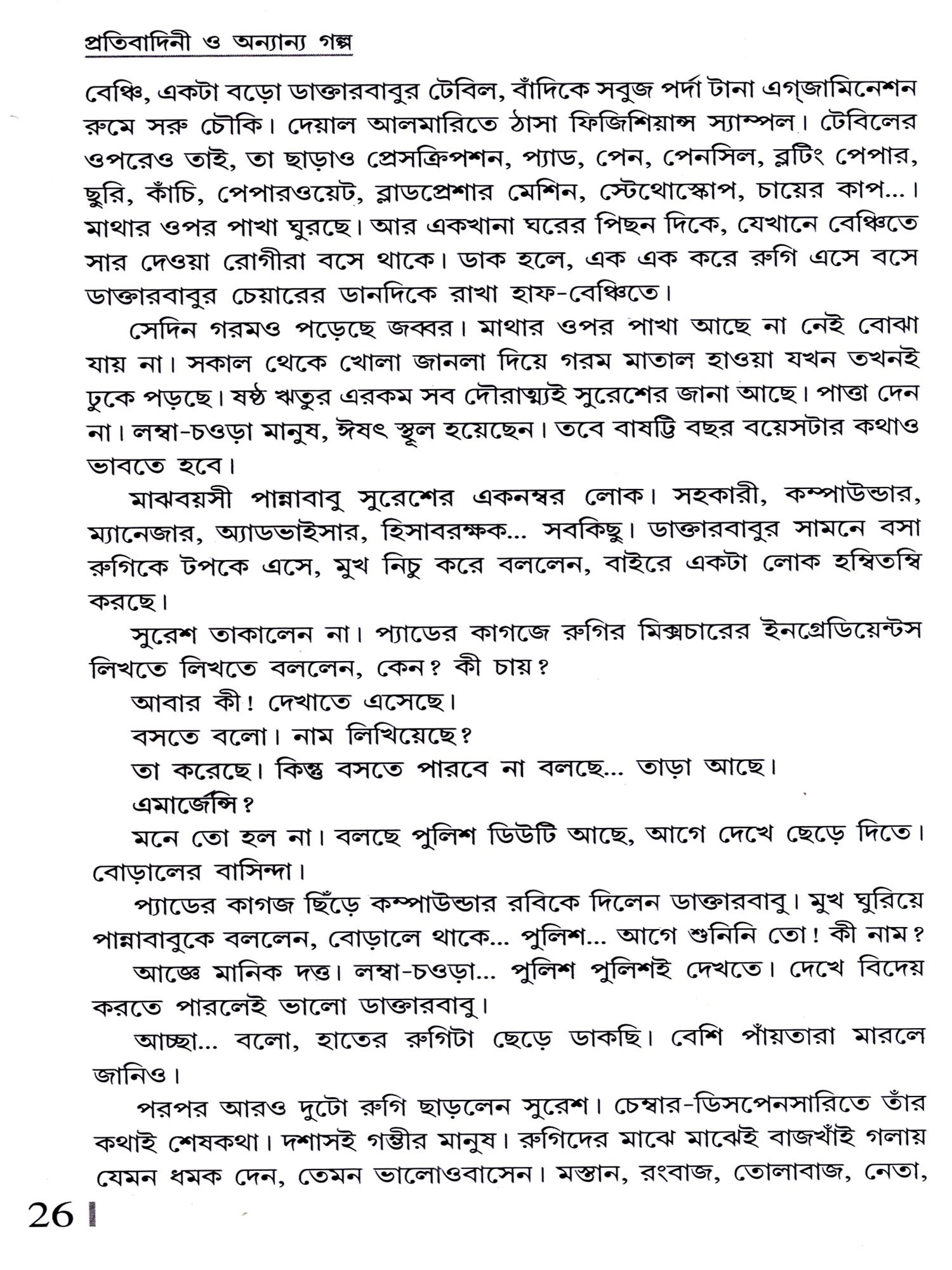 প্রতিবাদিনী ও অন্যান্য গল্প

বেঞ্চি, একটা বড়ো ডাক্তারবাবুর টেবিল, বাঁদিকে সবুজ পর্দা টানা এগ্‌জামিনেশন রুমে সরু চৌকি। দেয়াল আলমারিতে ঠাসা ফিজিশিয়ান্স স্যাম্পল। টেবিলের ওপরেও তাই, তা ছাড়াও প্রেসক্রিপশন, প্যাড, পেন, পেনসিল, ব্লটিং পেপার, ছুরি, কাঁচি, পেপারওয়েট, ব্লাডপ্রেশার মেশিন, স্টেথোস্কোপ, চায়ের কাপ...। মাথার ওপর পাখা ঘুরছে। আর একখানা ঘরের পিছন দিকে, যেখানে বেঞ্চিতে সার দেওয়া রোগীরা বসে থাকে। ডাক হলে, এক এক করে রুগি এসে বসে ডাক্তারবাবুর চেয়ারের ডানদিকে রাখা হাফ-বেঞ্চিতে।

সেদিন গরমও পড়েছে জব্বর। মাথার ওপর পাখা আছে না নেই বোঝা যায় না। সকাল থেকে খোলা জানলা দিয়ে গরম মাতাল হাওয়া যখন তখনই ঢুকে পড়ছে। ষষ্ঠ ঋতুর এরকম সব দৌরাত্ম্যই সুরেশের জানা আছে। পাত্তা দেন না। লম্বা-চওড়া মানুষ, ঈষৎ স্থূল হয়েছেন। তবে বাষট্টি বছর বয়েসটার কথাও ভাবতে হবে।

মাঝবয়সী পান্নাবাবু সুরেশের একনম্বর লোক। সহকারী, কম্পাউন্ডার, ম্যানেজার, অ্যাডভাইসার, হিসাবরক্ষক... সবকিছু। ডাক্তারবাবুর সামনে বসা রুগিকে টপকে এসে, মুখ নিচু করে বললেন, বাইরে একটা লোক হম্বিতম্বি করছে।

সুরেশ তাকালেন না। প্যাডের কাগজে রুগির মিক্সচারের ইনগ্রেডিয়েন্টস লিখতে লিখতে বললেন, কেন? কী চায়?

আবার কী! দেখাতে এসেছে।

বসতে বলো। নাম লিখিয়েছে?

তা করেছে। কিন্তু বসতে পারবে না বলছে... তাড়া আছে।

এমার্জেন্সি?

মনে তো হল না। বলছে পুলিশ ডিউটি আছে, আগে দেখে ছেড়ে দিতে। বোড়ালের বাসিন্দা।

প্যাডের কাগজ ছিঁড়ে কম্পাউন্ডার রবিকে দিলেন ডাক্তারবাবু। মুখ ঘুরিয়ে পান্নাবাবুকে বললেন, বোড়ালে থাকে... পুলিশ... আগে শুনিনি তো! কী নাম?

আজ্ঞে মানিক দত্ত। লম্বা-চওড়া... পুলিশ পুলিশই দেখতে। দেখে বিদেয় করতে পারলেই ভালো ডাক্তারবাবু।

আচ্ছা... বলো, হাতের রুগিটা ছেড়ে ডাকছি। বেশি পাঁয়তারা মারলে জানিও।

পরপর আরও দুটো রুগি ছাড়লেন সুরেশ। চেম্বার-ডিসপেনসারিতে তাঁর কথাই শেষকথা। দশাসই গম্ভীর মানুষ। রুগিদের মাঝে মাঝেই বাজখাঁই গলায় যেমন ধমক দেন, তেমন ভালোওবাসেন। মস্তান, রংবাজ, তোলাবাজ, নেতা,

26